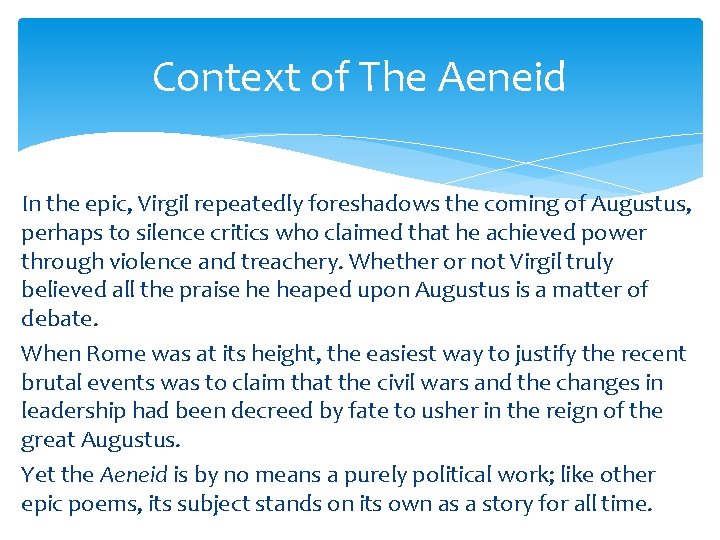 Context of The Aeneid

In the epic, Virgil repeatedly foreshadows the coming of Augustus, perhaps to silence critics who claimed that he achieved power through violence and treachery. Whether or not Virgil truly believed all the praise he heaped upon Augustus is a matter of debate.

When Rome was at its height, the easiest way to justify the recent brutal events was to claim that the civil wars and the changes in leadership had been decreed by fate to usher in the reign of the great Augustus.

Yet the Aeneid is by no means a purely political work; like other epic poems, its subject stands on its own as a story for all time.